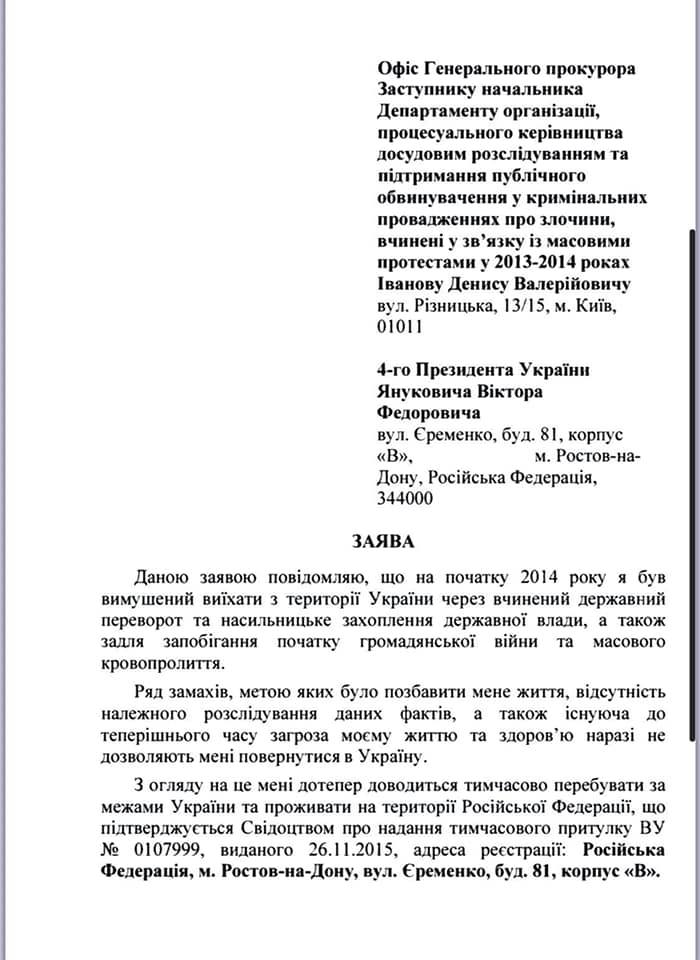 Офіс Генерального прокурора
Заступнику начальника
Департаменту організації, процесуального керівництва досудовим розслідуванням та підтримання публічного обвинувачення у кримінальних провадженнях про злочини, вчинені у зв'язку із масовими протестами у 2013-2014 роках
Іванову Денису Валерійовичу
вул. Різницька, 13/15, м. Київ, 01011

4-го Президента України
Януковича Віктора Федоровича
вул. Єременко, буд. 81, корпус «В», м. Ростов-на-Дону, Російська Федерація, 344000

ЗАЯВА

Даною заявою повідомляю, що на початку 2014 року я був вимушений виїхати з території України через вчинений державний переворот та насильницьке захоплення державної влади, а також задля запобігання початку громадянської війни та масового кровопролиття.

Ряд замахів, метою яких було позбавити мене життя, відсутність належного розслідування даних фактів, а також існуюча до теперішнього часу загроза моєму життю та здоров'ю наразі не дозволяють мені повернутися в Україну.

З огляду на це мені дотепер доводиться тимчасово перебувати за межами України та проживати на території Російської Федерації, що підтверджується Свідоцтвом про надання тимчасового притулку ВУ № 0107999, виданого 26.11.2015, адреса реєстрації: Російська Федерація, м. Ростов-на-Дону, вул. Єременко, буд. 81, корпус «В».